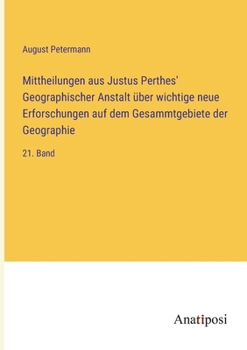 August Petermann

Mittheilungen aus Justus Perthes' Geographischer Anstalt über wichtige neue Erforschungen auf dem Gesammtgebiete der Geographie

21. Band

Anatiposi